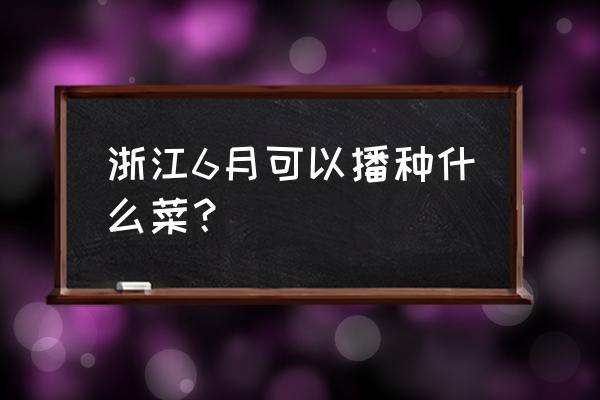 浙江6月可以播种什么菜？